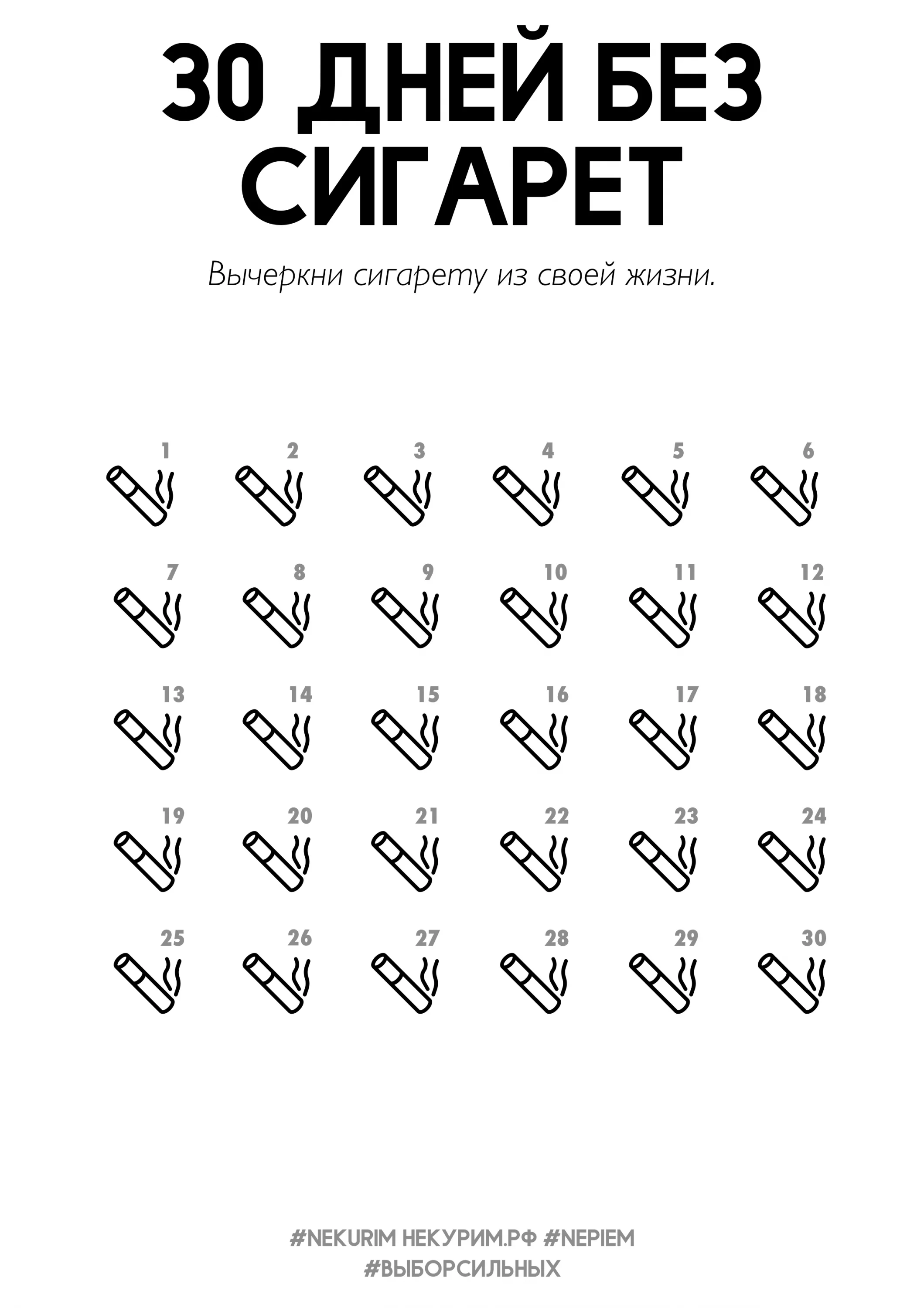 30 ДНЕЙ БЕЗ СИГАРЕТ

Вычеркни сигарету из своей жизни.

1 2 3 4 5 6

7 8 9 10 11 12

13 14 15 16 17 18

19 20 21 22 23 24

25 26 27 28 29 30

#NEKURIM НЕКУРИМ.РФ #NEPIEM
#ВЫБОРСИЛЬНЫХ